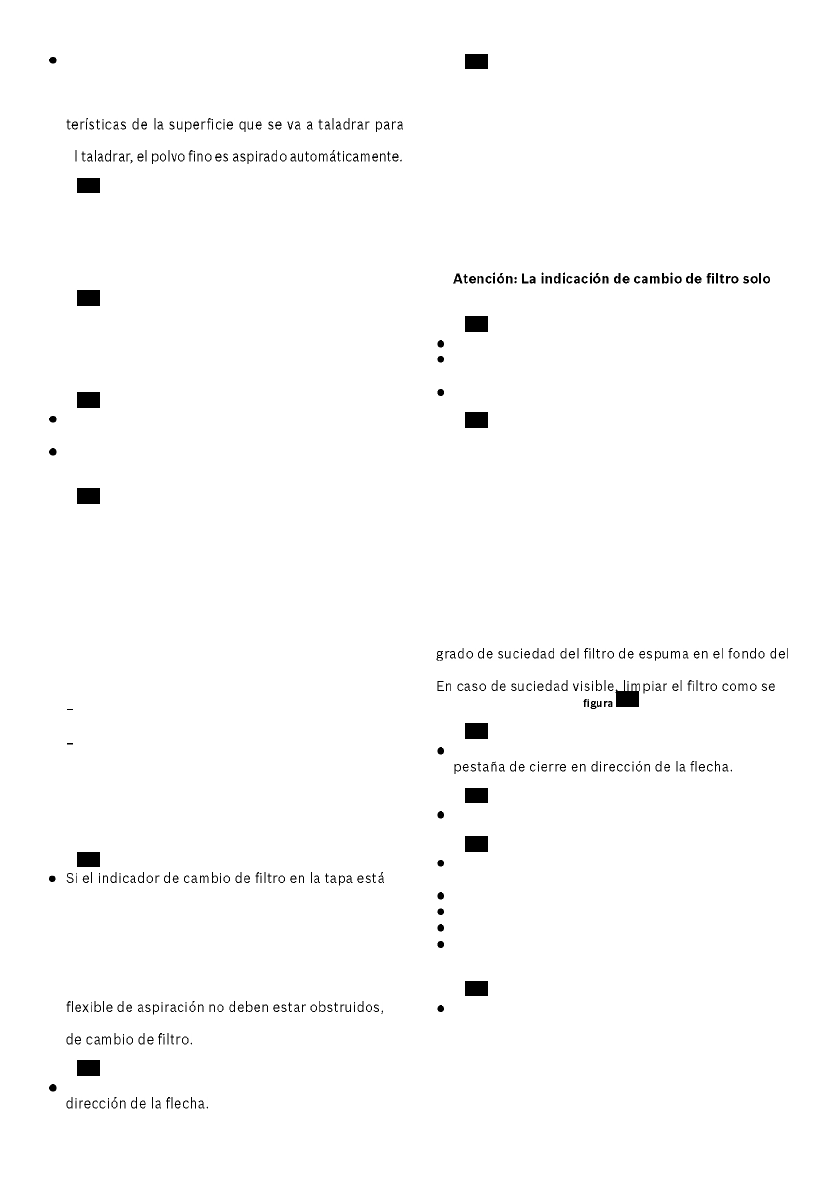 terísticas de la superficie que se va a taladrar para

l taladrar, el polvo fino es aspirado automáticamente.

Si el indicador de cambio de filtro en la tapa está

flexible de aspiración no deben estar obstruidos,

de cambio de filtro.

dirección de la flecha.

Atención: La indicación de cambio de filtro solo

grado de suciedad del filtro de espuma en el fondo del

En caso de suciedad visible, limpiar el filtro como se figura

pestaña de cierre en dirección de la flecha.